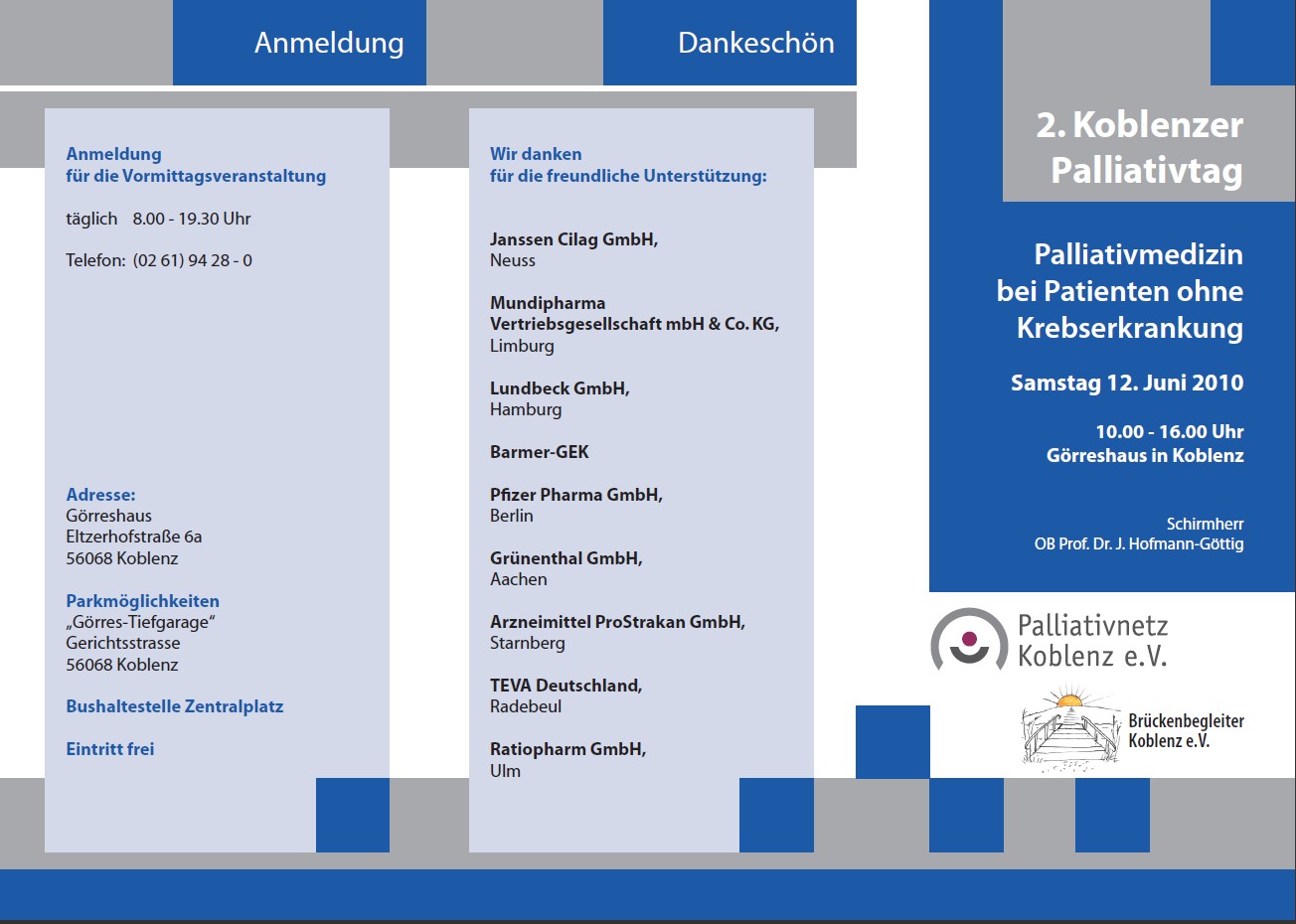 Anmeldung

Anmeldung
für die Vormittagsveranstaltung

täglich 8.00 - 19.30 Uhr

Telefon: (02 61) 94 28 - 0

Adresse:
Görreshaus
Eltzerhofstraße 6a
56068 Koblenz

Parkmöglichkeiten
„Görres-Tiefgarage“
Gerichtsstrasse
56068 Koblenz

Bushaltestelle Zentralplatz

Eintritt frei

Dankeschön

Wir danken
für die freundliche Unterstützung:

Janssen Cilag GmbH,
Neuss

Mundipharma
Vertriebsgesellschaft mbH & Co. KG,
Limburg

Lundbeck GmbH,
Hamburg

Barmer-GEK

Pfizer Pharma GmbH,
Berlin

Grünenthal GmbH,
Aachen

Arzneimittel ProStrakan GmbH,
Starnberg

TEVA Deutschland,
Radebeul

Ratiopharm GmbH,
Ulm

2. Koblenzer
Palliativtag

Palliativmedizin
bei Patienten ohne
Krebserkrankung

Samstag 12. Juni 2010

10.00 - 16.00 Uhr
Görreshaus in Koblenz

Schirmherr
OB Prof. Dr. J. Hofmann-Göttig

Palliativnetz
Koblenz e.V.

Brückenbegleiter
Koblenz e.V.